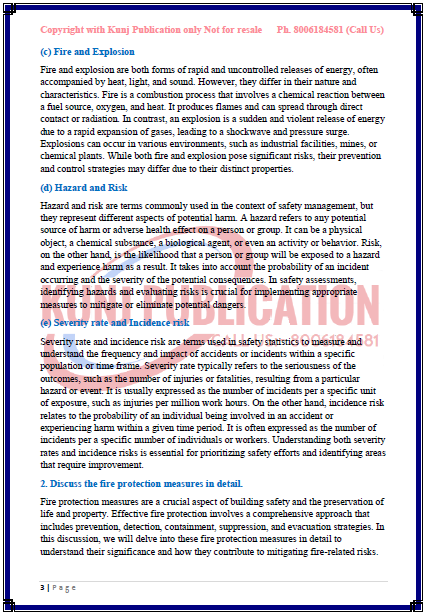 Copyright with Kunj Publication only Not for resale Ph. 8006184581 (Call Us)

(c) Fire and Explosion

Fire and explosion are both forms of rapid and uncontrolled releases of energy, often accompanied by heat, light, and sound. However, they differ in their nature and characteristics. Fire is a combustion process that involves a chemical reaction between a fuel source, oxygen, and heat. It produces flames and can spread through direct contact or radiation. In contrast, an explosion is a sudden and violent release of energy due to a rapid expansion of gases, leading to a shockwave and pressure surge. Explosions can occur in various environments, such as industrial facilities, mines, or chemical plants. While both fire and explosion pose significant risks, their prevention and control strategies may differ due to their distinct properties.

(d) Hazard and Risk

Hazard and risk are terms commonly used in the context of safety management, but they represent different aspects of potential harm. A hazard refers to any potential source of harm or adverse health effect on a person or group. It can be a physical object, a chemical substance, a biological agent, or even an activity or behavior. Risk, on the other hand, is the likelihood that a person or group will be exposed to a hazard and experience harm as a result. It takes into account the probability of an incident occurring and the severity of the potential consequences. In safety assessments, identifying hazards and evaluating risks is crucial for implementing appropriate measures to mitigate or eliminate potential dangers.

KUNJ PUBLICATION
CALL US - 8006184581

(e) Severity rate and Incidence risk

Severity rate and incidence risk are terms used in safety statistics to measure and understand the frequency and impact of accidents or incidents within a specific population or time frame. Severity rate typically refers to the seriousness of the outcomes, such as the number of injuries or fatalities, resulting from a particular hazard or event. It is usually expressed as the number of incidents per a specific unit of exposure, such as injuries per million work hours. On the other hand, incidence risk relates to the probability of an individual being involved in an accident or experiencing harm within a given time period. It is often expressed as the number of incidents per a specific number of individuals or workers. Understanding both severity rates and incidence risks is essential for prioritizing safety efforts and identifying areas that require improvement.

2. Discuss the fire protection measures in detail.

Fire protection measures are a crucial aspect of building safety and the preservation of life and property. Effective fire protection involves a comprehensive approach that includes prevention, detection, containment, suppression, and evacuation strategies. In this discussion, we will delve into these fire protection measures in detail to understand their significance and how they contribute to mitigating fire-related risks.

3 | Page